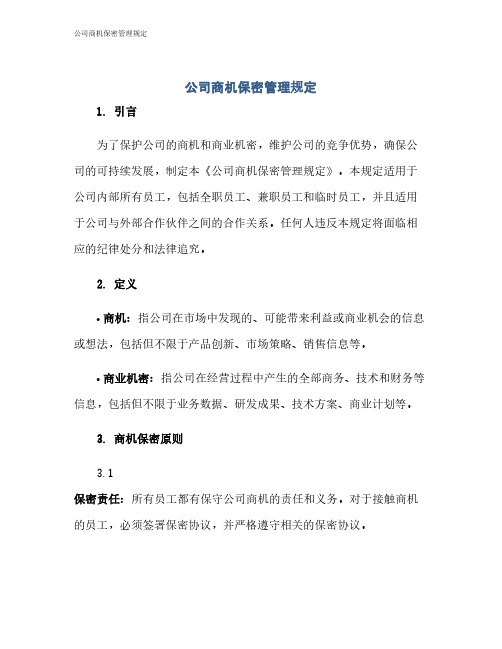 公司商机保密管理规定

公司商机保密管理规定

1. 引言

为了保护公司的商机和商业机密，维护公司的竞争优势，确保公司的可持续发展，制定本《公司商机保密管理规定》。本规定适用于公司内部所有员工，包括全职员工、兼职员工和临时员工，并且适用于公司与外部合作伙伴之间的合作关系。任何人违反本规定将面临相应的纪律处分和法律追究。

2. 定义

• 商机：指公司在市场中发现的、可能带来利益或商业机会的信息或想法，包括但不限于产品创新、市场策略、销售信息等。

• 商业机密：指公司在经营过程中产生的全部商务、技术和财务等信息，包括但不限于业务数据、研发成果、技术方案、商业计划等。

3. 商机保密原则

3.1

保密责任：所有员工都有保守公司商机的责任和义务。对于接触商机的员工，必须签署保密协议，并严格遵守相关的保密协议。